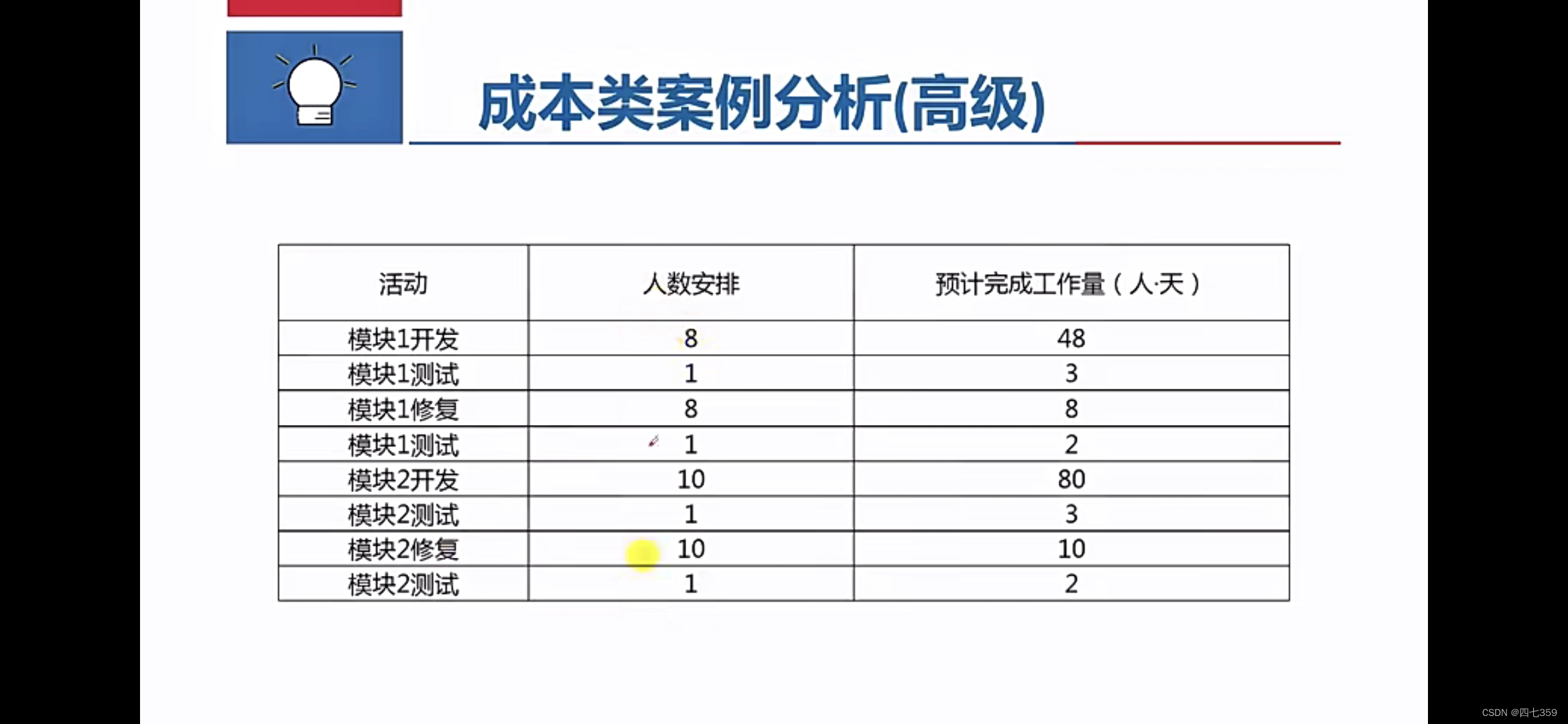 成本类案例分析(高级)

| 活动 | 人数安排 | 预计完成工作量（人·天） |
|---|---|---|
| 模块1开发 | 8 | 48 |
| 模块1测试 | 1 | 3 |
| 模块1修复 | 8 | 8 |
| 模块1测试 | 1 | 2 |
| 模块2开发 | 10 | 80 |
| 模块2测试 | 1 | 3 |
| 模块2修复 | 10 | 10 |
| 模块2测试 | 1 | 2 |

CSDN @四七359